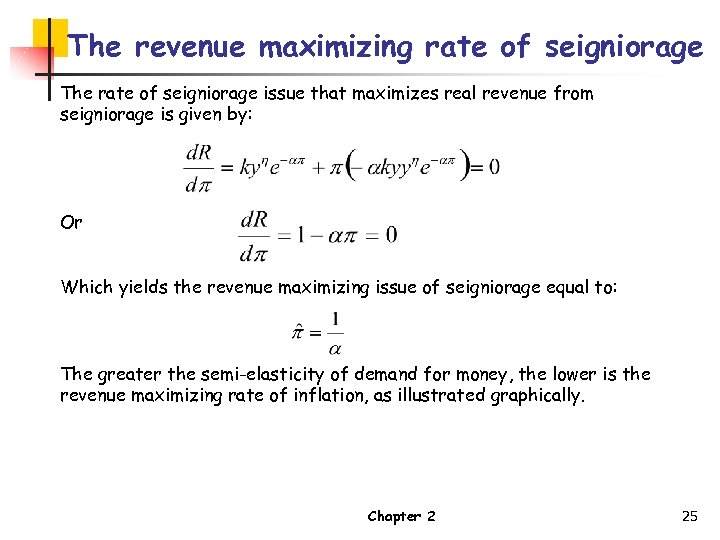 The revenue maximizing rate of seigniorage

The rate of seigniorage issue that maximizes real revenue from seigniorage is given by:

$\frac{dR}{d\pi} = ky^{\eta}e^{-\alpha\pi} + \pi\left(-\alpha kyy^{\eta}e^{-\alpha\pi}\right) = 0$

Or

$\frac{dR}{d\pi} = 1 - \alpha\pi = 0$

Which yields the revenue maximizing issue of seigniorage equal to:

$\hat{\pi} = \frac{1}{\alpha}$

The greater the semi-elasticity of demand for money, the lower is the revenue maximizing rate of inflation, as illustrated graphically.

Chapter 2

25